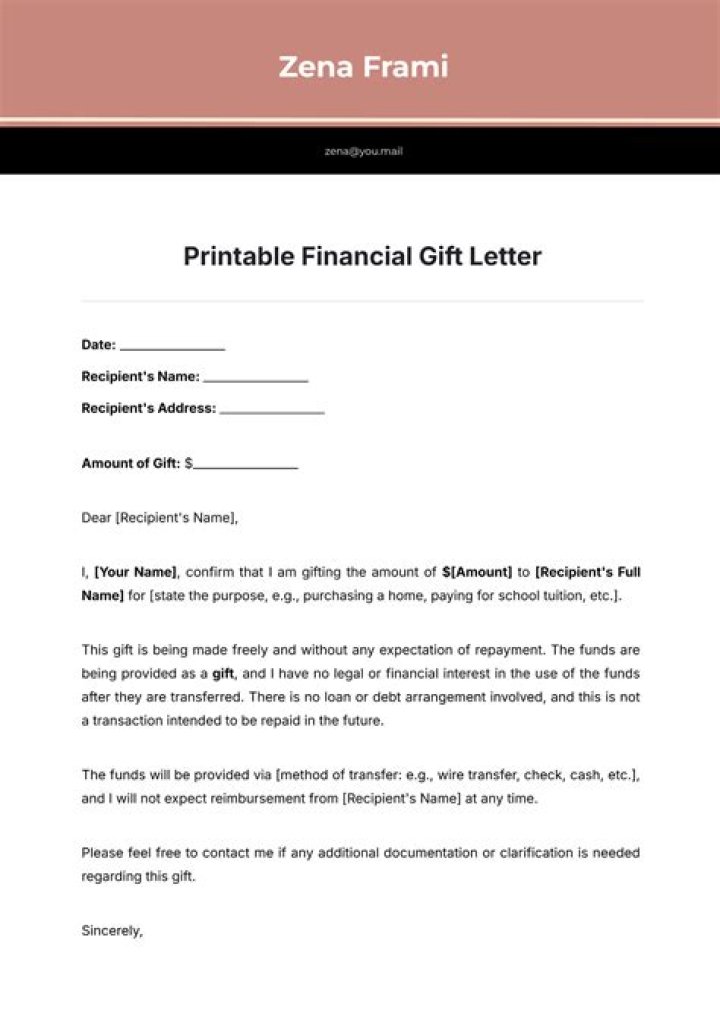 Zena Frami

zena@you.mail

Printable Financial Gift Letter

Date: _______________

Recipient's Name: _______________

Recipient's Address: _______________

Amount of Gift: $_______________

Dear [Recipient's Name],

I, [Your Name], confirm that I am gifting the amount of $[Amount] to [Recipient's Full Name] for [state the purpose, e.g., purchasing a home, paying for school tuition, etc.].

This gift is being made freely and without any expectation of repayment. The funds are being provided as a gift, and I have no legal or financial interest in the use of the funds after they are transferred. There is no loan or debt arrangement involved, and this is not a transaction intended to be repaid in the future.

The funds will be provided via [method of transfer: e.g., wire transfer, check, cash, etc.], and I will not expect reimbursement from [Recipient's Name] at any time.

Please feel free to contact me if any additional documentation or clarification is needed regarding this gift.

Sincerely,